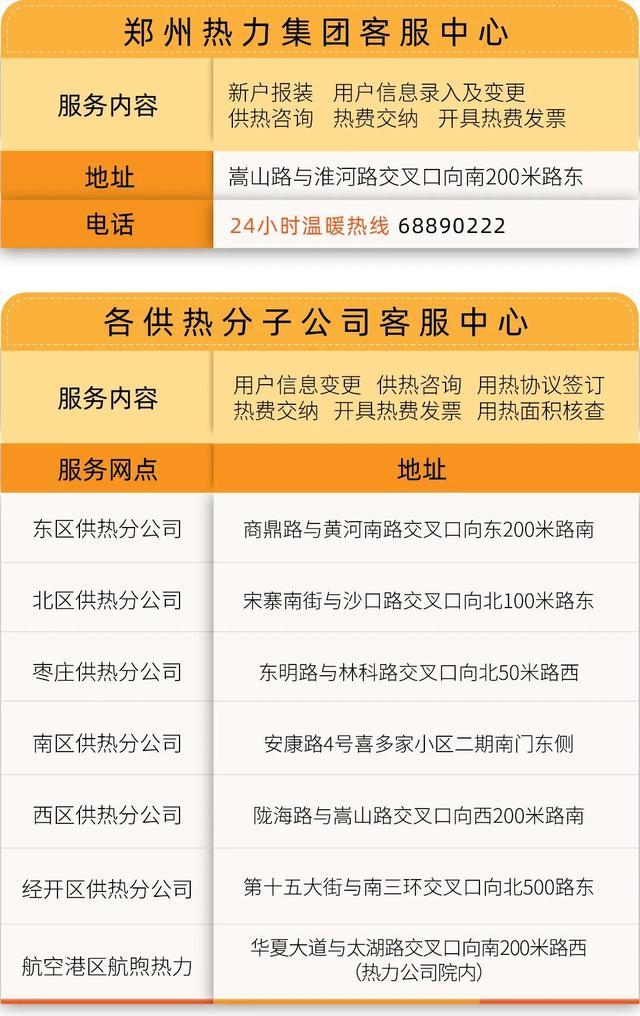 郑州热力集团客服中心

服务内容
新户报装 用户信息录入及变更
供热咨询 热费交纳 开具热费发票

地址
嵩山路与淮河路交叉口向南200米路东

电话
24小时温暖热线 68890222

各供热分子公司客服中心

服务内容
用户信息变更 供热咨询 用热协议签订
热费交纳 开具热费发票 用热面积核查

| 服务网点 | 地址 |
|---|---|
| 东区供热分公司 | 商鼎路与黄河南路交叉口向东200米路南 |
| 北区供热分公司 | 宋寨南街与沙口路交叉口向北100米路东 |
| 枣庄供热分公司 | 东明路与林科路交叉口向北50米路西 |
| 南区供热分公司 | 安康路4号喜多家小区二期南门东侧 |
| 西区供热分公司 | 陇海路与嵩山路交叉口向西200米路南 |
| 经开区供热分公司 | 第十五大街与南三环交叉口向北500路东 |
| 航空港区航煦热力 | 华夏大道与太湖路交叉口向南200米路西（热力公司院内） |